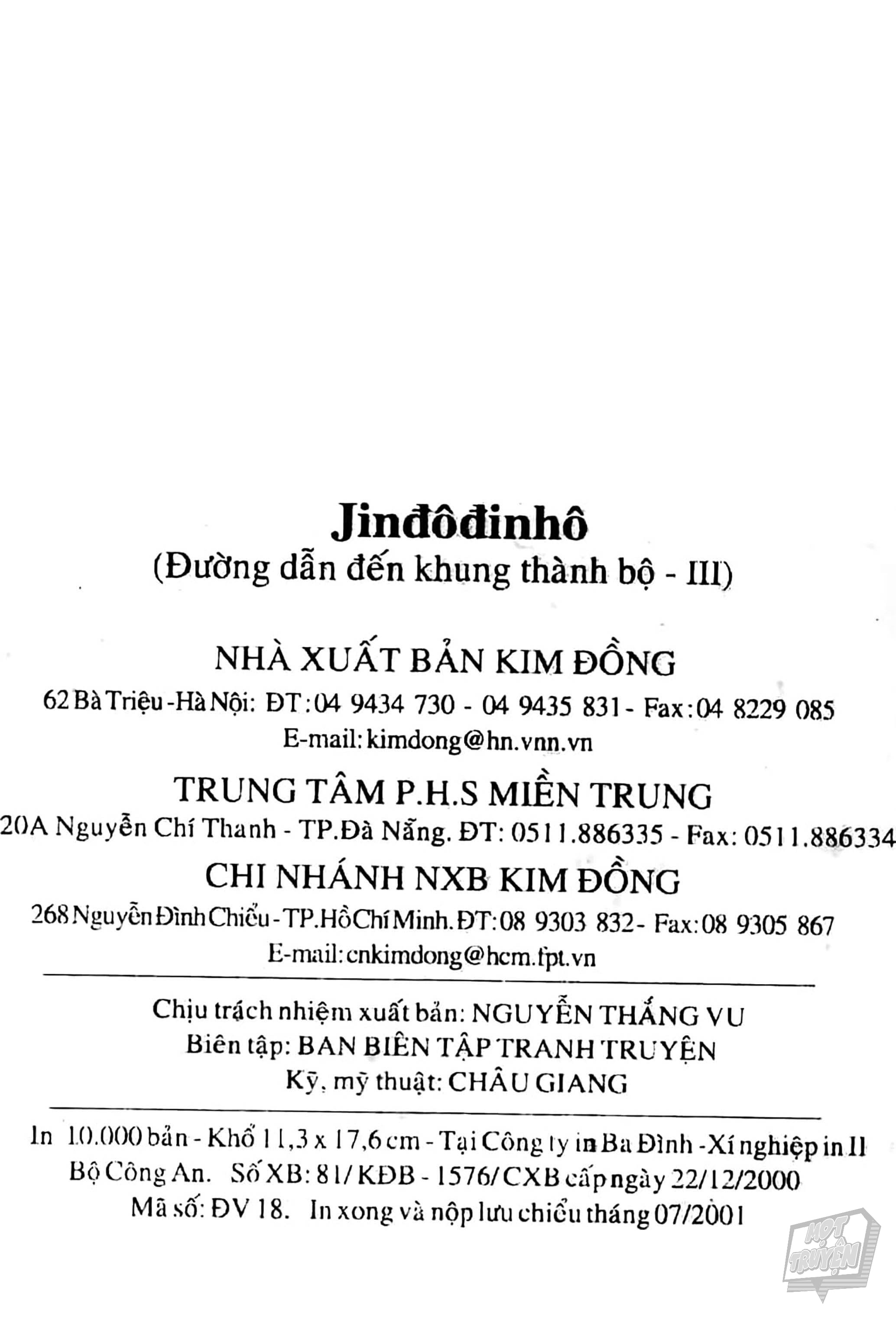 Jinđôđinhô
(Đường dẫn đến khung thành bộ - III)

NHÀ XUẤT BẢN KIM ĐỒNG
62 Bà Triệu - Hà Nội: ĐT: 04 9434 730 - 04 9435 831 - Fax: 04 8229 085
E-mail: kimdong@hn.vnn.vn

TRUNG TÂM P.H.S MIỀN TRUNG
20A Nguyễn Chí Thanh - TP.Đà Nẵng. ĐT: 0511.886335 - Fax: 0511.886334

CHI NHÁNH NXB KIM ĐỒNG
268 Nguyễn Đình Chiểu - TP.Hồ Chí Minh. ĐT: 08 9303 832 - Fax: 08 9305 867
E-mail: cnkimdong@hcm.fpt.vn

Chịu trách nhiệm xuất bản: NGUYỄN THẮNG VU
Biên tập: BAN BIÊN TẬP TRANH TRUYỆN
Kỹ, mỹ thuật: CHÂU GIANG

In 10.000 bản - Khổ 11,3 x 17,6 cm - Tại Công ty in Ba Đình - Xí nghiệp in II Bộ Công An. Số XB: 81/ KĐB - 1576/ CXB cấp ngày 22/12/2000
Mã số: ĐV 18. In xong và nộp lưu chiểu tháng 07/2001

HOT TRUYỆN